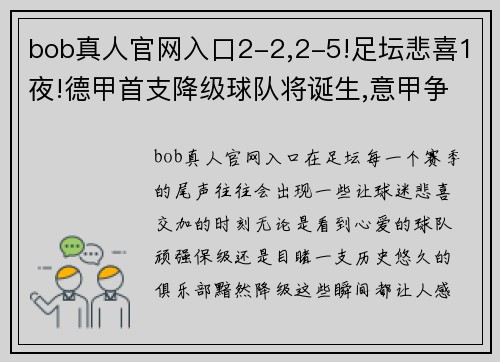 bob真人官网入口2-2,2-5!足坛悲喜1夜!德甲首支降级球队将诞生,意甲争

bob真人官网入口在足坛每一个赛季的尾声往往会出现一些让球迷悲喜交加的时刻无论是看到心爱的球队顽强保级还是目睹一支历史悠久的俱乐部黯然降级这些瞬间都让人感